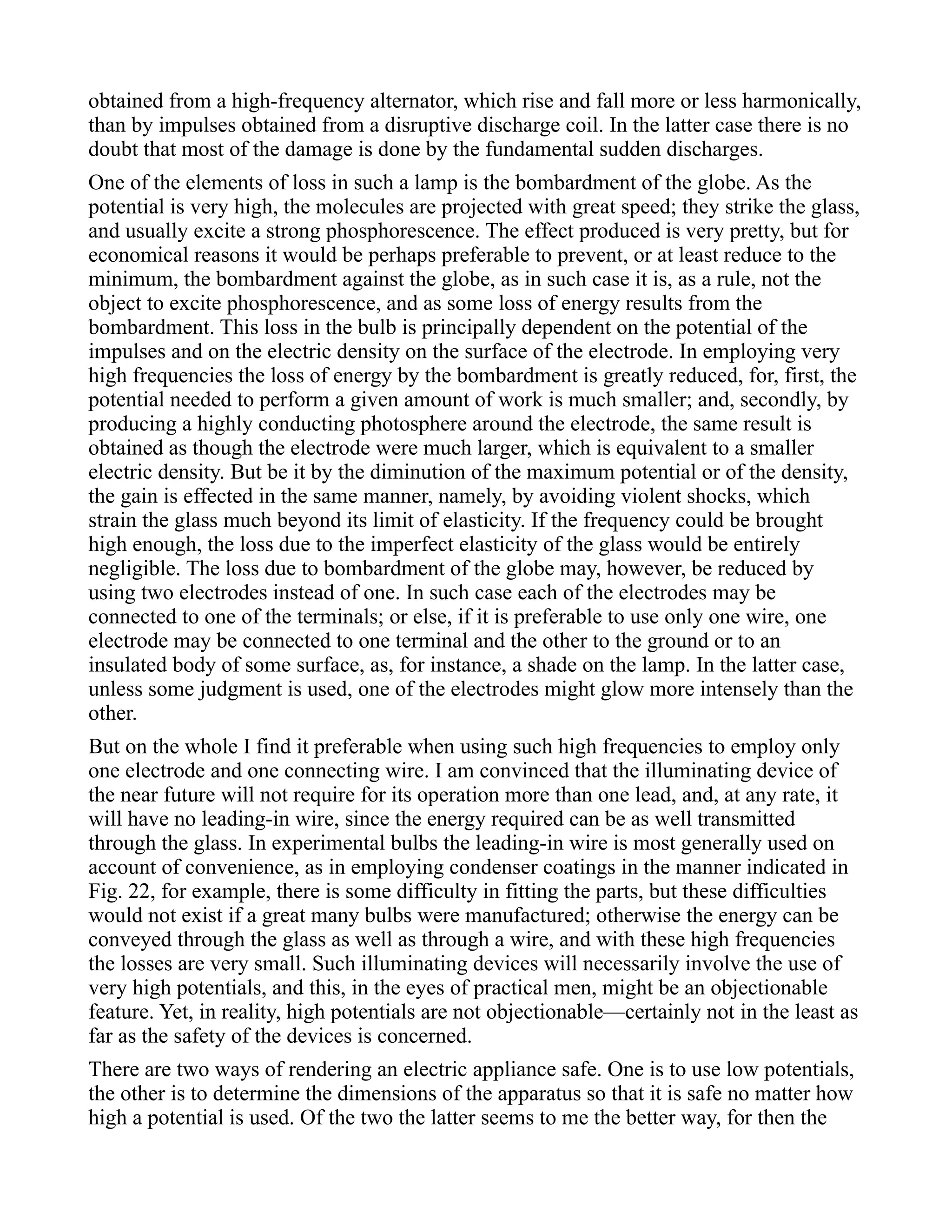 obtained from a high-frequency alternator, which rise and fall more or less harmonically, than by impulses obtained from a disruptive discharge coil. In the latter case there is no doubt that most of the damage is done by the fundamental sudden discharges.

One of the elements of loss in such a lamp is the bombardment of the globe. As the potential is very high, the molecules are projected with great speed; they strike the glass, and usually excite a strong phosphorescence. The effect produced is very pretty, but for economical reasons it would be perhaps preferable to prevent, or at least reduce to the minimum, the bombardment against the globe, as in such case it is, as a rule, not the object to excite phosphorescence, and as some loss of energy results from the bombardment. This loss in the bulb is principally dependent on the potential of the impulses and on the electric density on the surface of the electrode. In employing very high frequencies the loss of energy by the bombardment is greatly reduced, for, first, the potential needed to perform a given amount of work is much smaller; and, secondly, by producing a highly conducting photosphere around the electrode, the same result is obtained as though the electrode were much larger, which is equivalent to a smaller electric density. But be it by the diminution of the maximum potential or of the density, the gain is effected in the same manner, namely, by avoiding violent shocks, which strain the glass much beyond its limit of elasticity. If the frequency could be brought high enough, the loss due to the imperfect elasticity of the glass would be entirely negligible. The loss due to bombardment of the globe may, however, be reduced by using two electrodes instead of one. In such case each of the electrodes may be connected to one of the terminals; or else, if it is preferable to use only one wire, one electrode may be connected to one terminal and the other to the ground or to an insulated body of some surface, as, for instance, a shade on the lamp. In the latter case, unless some judgment is used, one of the electrodes might glow more intensely than the other.

But on the whole I find it preferable when using such high frequencies to employ only one electrode and one connecting wire. I am convinced that the illuminating device of the near future will not require for its operation more than one lead, and, at any rate, it will have no leading-in wire, since the energy required can be as well transmitted through the glass. In experimental bulbs the leading-in wire is most generally used on account of convenience, as in employing condenser coatings in the manner indicated in Fig. 22, for example, there is some difficulty in fitting the parts, but these difficulties would not exist if a great many bulbs were manufactured; otherwise the energy can be conveyed through the glass as well as through a wire, and with these high frequencies the losses are very small. Such illuminating devices will necessarily involve the use of very high potentials, and this, in the eyes of practical men, might be an objectionable feature. Yet, in reality, high potentials are not objectionable—certainly not in the least as far as the safety of the devices is concerned.

There are two ways of rendering an electric appliance safe. One is to use low potentials, the other is to determine the dimensions of the apparatus so that it is safe no matter how high a potential is used. Of the two the latter seems to me the better way, for then the